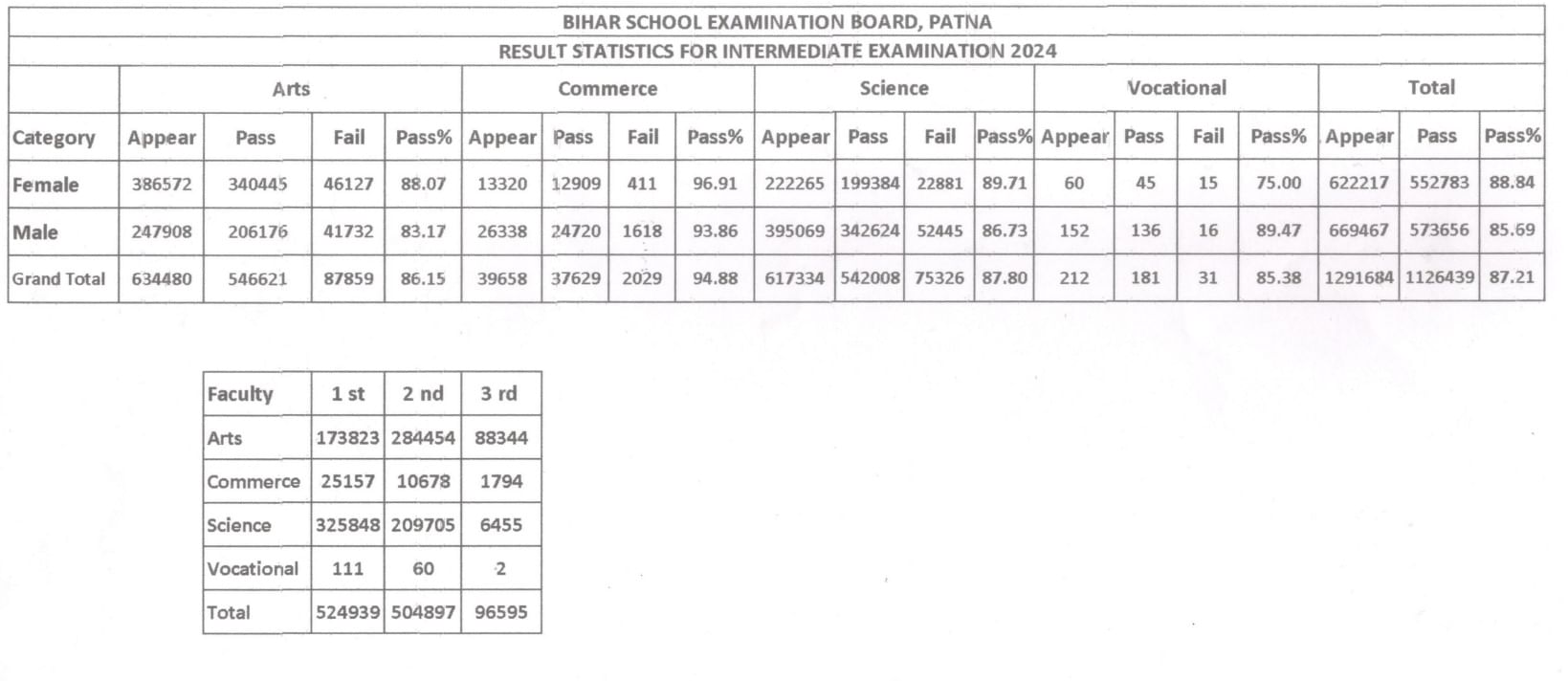 BIHAR SCHOOL EXAMINATION BOARD, PATNA

RESULT STATISTICS FOR INTERMEDIATE EXAMINATION 2024

| | Arts | | | | Commerce | | | | Science | | | | Vocational | | | | Total | | |
|---|---|---|---|---|---|---|---|---|---|---|---|---|---|---|---|---|---|---|---|
| Category | Appear | Pass | Fail | Pass% | Appear | Pass | Fail | Pass% | Appear | Pass | Fail | Pass% | Appear | Pass | Fail | Pass% | Appear | Pass | Pass% |
| Female | 386572 | 340445 | 46127 | 88.07 | 13320 | 12909 | 411 | 96.91 | 222265 | 199384 | 22881 | 89.71 | 60 | 45 | 15 | 75.00 | 622217 | 552783 | 88.84 |
| Male | 247908 | 206176 | 41732 | 83.17 | 26338 | 24720 | 1618 | 93.86 | 395069 | 342624 | 52445 | 86.73 | 152 | 136 | 16 | 89.47 | 669467 | 573656 | 85.69 |
| Grand Total | 634480 | 546621 | 87859 | 86.15 | 39658 | 37629 | 2029 | 94.88 | 617334 | 542008 | 75326 | 87.80 | 212 | 181 | 31 | 85.38 | 1291684 | 1126439 | 87.21 |

| Faculty | 1 st | 2 nd | 3 rd |
|---|---|---|---|
| Arts | 173823 | 284454 | 88344 |
| Commerce | 25157 | 10678 | 1794 |
| Science | 325848 | 209705 | 6455 |
| Vocational | 111 | 60 | 2 |
| Total | 524939 | 504897 | 96595 |